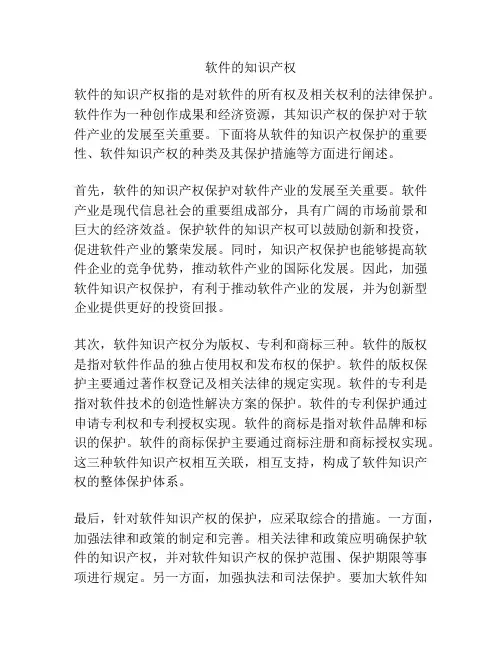 软件的知识产权

软件的知识产权指的是对软件的所有权及相关权利的法律保护。软件作为一种创作成果和经济资源，其知识产权的保护对于软件产业的发展至关重要。下面将从软件的知识产权保护的重要性、软件知识产权的种类及其保护措施等方面进行阐述。

首先，软件的知识产权保护对软件产业的发展至关重要。软件产业是现代信息社会的重要组成部分，具有广阔的市场前景和巨大的经济效益。保护软件的知识产权可以鼓励创新和投资，促进软件产业的繁荣发展。同时，知识产权保护也能够提高软件企业的竞争优势，推动软件产业的国际化发展。因此，加强软件知识产权保护，有利于推动软件产业的发展，并为创新型企业提供更好的投资回报。

其次，软件知识产权分为版权、专利和商标三种。软件的版权是指对软件作品的独占使用权和发布权的保护。软件的版权保护主要通过著作权登记及相关法律的规定实现。软件的专利是指对软件技术的创造性解决方案的保护。软件的专利保护通过申请专利权和专利授权实现。软件的商标是指对软件品牌和标识的保护。软件的商标保护主要通过商标注册和商标授权实现。这三种软件知识产权相互关联，相互支持，构成了软件知识产权的整体保护体系。

最后，针对软件知识产权的保护，应采取综合的措施。一方面，加强法律和政策的制定和完善。相关法律和政策应明确保护软件的知识产权，并对软件知识产权的保护范围、保护期限等事项进行规定。另一方面，加强执法和司法保护。要加大软件知